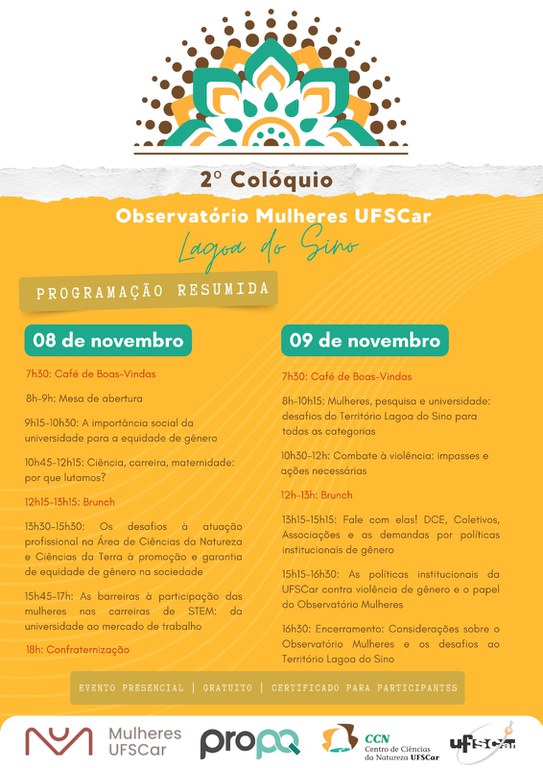 2º Colóquio

Observatório Mulheres UFSCar

Lagoa do Sino

PROGRAMAÇÃO RESUMIDA

08 de novembro

7h30: Café de Boas-Vindas

8h-9h: Mesa de abertura

9h15-10h30: A importância social da universidade para a equidade de gênero

10h45-12h15: Ciência, carreira, maternidade: por que lutamos?

12h15-13h15: Brunch

13h30-15h30: Os desafios à atuação profissional na Área de Ciências da Natureza e Ciências da Terra à promoção e garantia de equidade de gênero na sociedade

15h45-17h: As barreiras à participação das mulheres nas carreiras de STEM: da universidade ao mercado de trabalho

18h: Confraternização

09 de novembro

7h30: Café de Boas-Vindas

8h-10h15: Mulheres, pesquisa e universidade: desafios do Território Lagoa do Sino para todas as categorias

10h30-12h: Combate à violência: impasses e ações necessárias

12h-13h: Brunch

13h15-15h15: Fale com elas! DCE, Coletivos, Associações e as demandas por políticas institucionais de gênero

15h15-16h30: As políticas institucionais da UFSCar contra violência de gênero e o papel do Observatório Mulheres

16h30: Encerramento: Considerações sobre o Observatório Mulheres e os desafios ao Território Lagoa do Sino

EVENTO PRESENCIAL | GRATUITO | CERTIFICADO PARA PARTICIPANTES

Mulheres UFSCar

propq

CCN Centro de Ciências da Natureza UFSCar

UFSCar